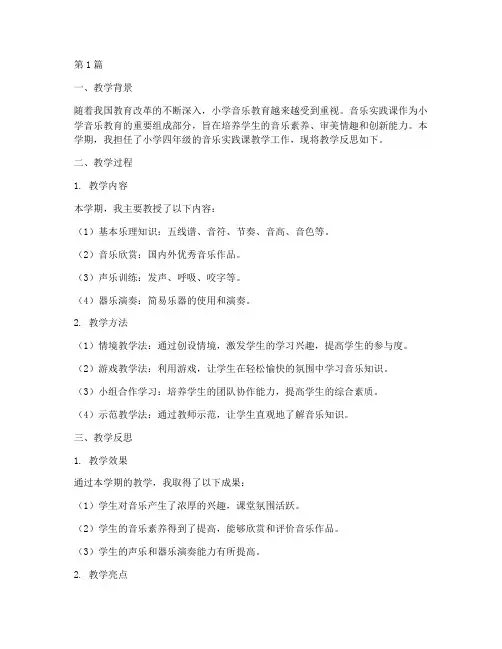 第1篇

一、教学背景

随着我国教育改革的不断深入，小学音乐教育越来越受到重视。音乐实践课作为小学音乐教育的重要组成部分，旨在培养学生的音乐素养、审美情趣和创新能力。本学期，我担任了小学四年级的音乐实践课教学工作，现将教学反思如下。

二、教学过程

1. 教学内容

本学期，我主要教授了以下内容：

（1）基本乐理知识：五线谱、音符、节奏、音高、音色等。

（2）音乐欣赏：国内外优秀音乐作品。

（3）声乐训练：发声、呼吸、咬字等。

（4）器乐演奏：简易乐器的使用和演奏。

2. 教学方法

（1）情境教学法：通过创设情境，激发学生的学习兴趣，提高学生的参与度。

（2）游戏教学法：利用游戏，让学生在轻松愉快的氛围中学习音乐知识。

（3）小组合作学习：培养学生的团队协作能力，提高学生的综合素质。

（4）示范教学法：通过教师示范，让学生直观地了解音乐知识。

三、教学反思

1. 教学效果

通过本学期的教学，我取得了以下成果：

（1）学生对音乐产生了浓厚的兴趣，课堂氛围活跃。

（2）学生的音乐素养得到了提高，能够欣赏和评价音乐作品。

（3）学生的声乐和器乐演奏能力有所提高。

2. 教学亮点